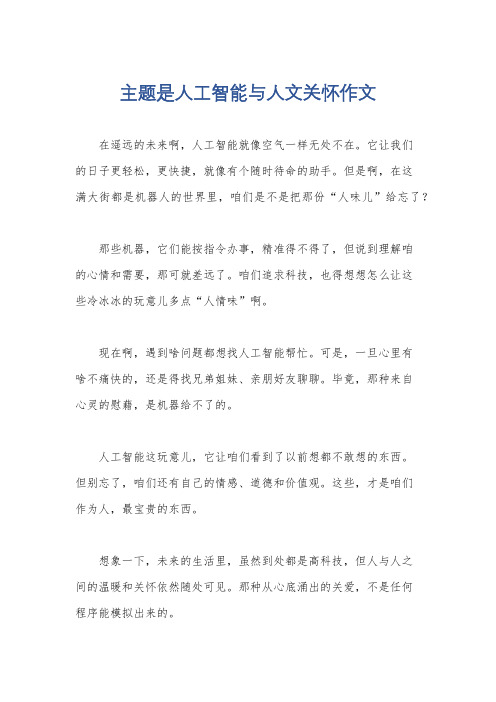 主题是人工智能与人文关怀作文

在遥远的未来啊，人工智能就像空气一样无处不在。它让我们的日子更轻松，更快捷，就像有个随时待命的助手。但是啊，在这满大街都是机器人的世界里，咱们是不是把那份“人味儿”给忘了？

那些机器，它们能按指令办事，精准得不得了，但说到理解咱的心情和需要，那可就差远了。咱们追求科技，也得想想怎么让这些冷冰冰的玩意儿多点“人情味”啊。

现在啊，遇到啥问题都想找人工智能帮忙。可是，一旦心里有啥不痛快的，还是得找兄弟姐妹、亲朋好友聊聊。毕竟，那种来自心灵的慰藉，是机器给不了的。

人工智能这玩意儿，它让咱们看到了以前想都不敢想的东西。但别忘了，咱们还有自己的情感、道德和价值观。这些，才是咱们作为人，最宝贵的东西。

想象一下，未来的生活里，虽然到处都是高科技，但人与人之间的温暖和关怀依然随处可见。那种从心底涌出的关爱，不是任何程序能模拟出来的。